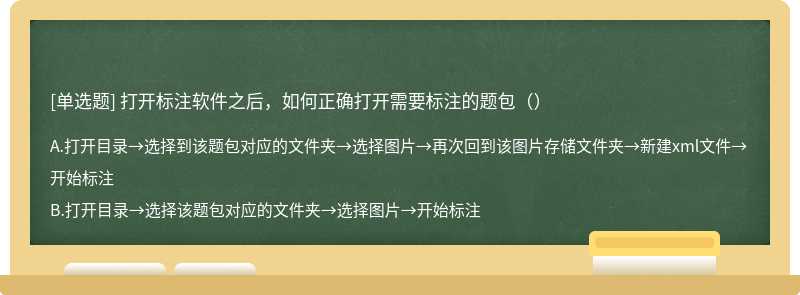 [单选题] 打开标注软件之后，如何正确打开需要标注的题包（）

A.打开目录→选择到该题包对应的文件夹→选择图片→再次回到该图片存储文件夹→新建xml文件→开始标注

B.打开目录→选择该题包对应的文件夹→选择图片→开始标注